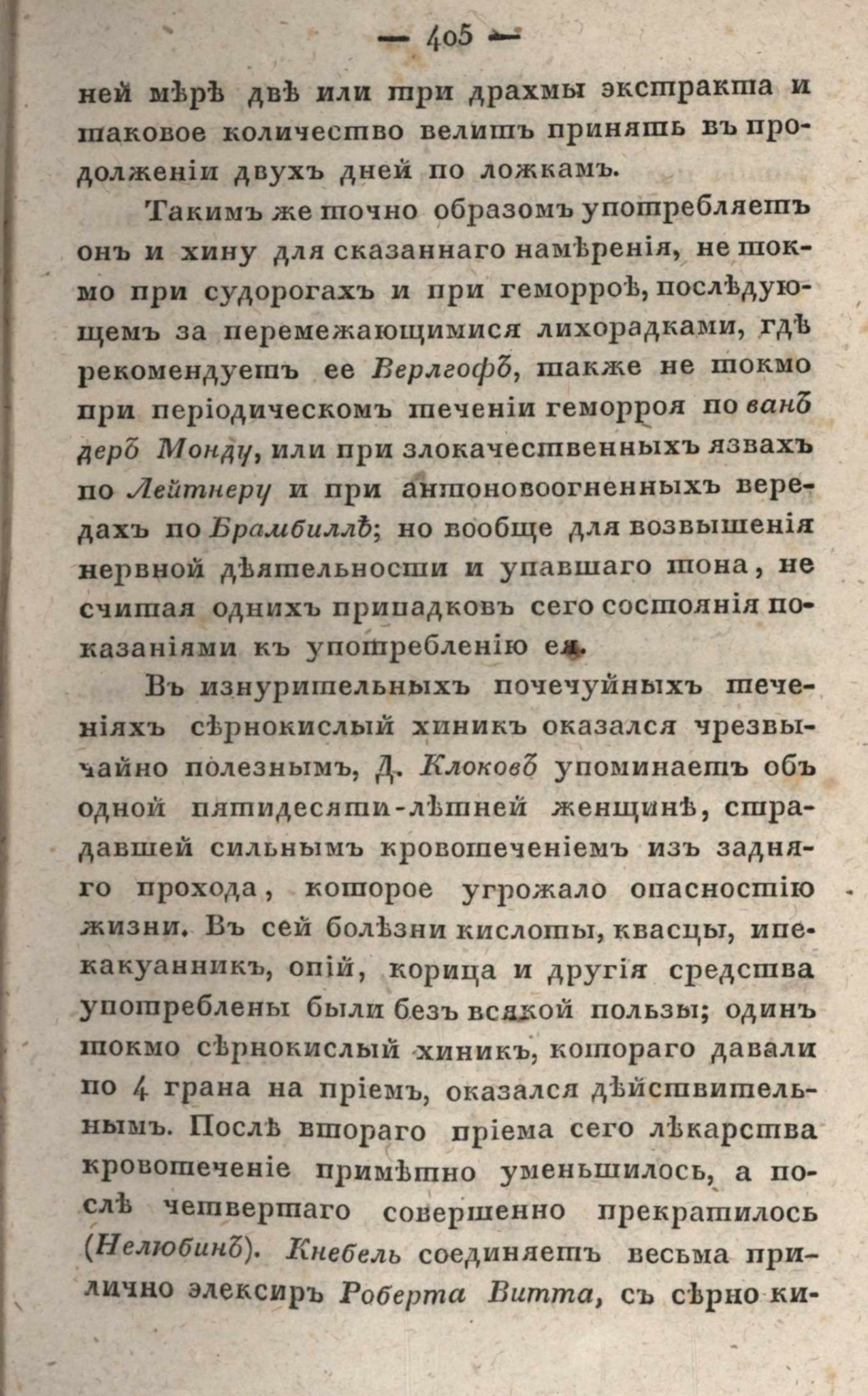 — 405 —

ней мѣрѣ двѣ или три драхмы экстракта и таковое количество велитъ принять въ продолженіи двухъ дней по ложкамъ.

Такимъ же точно образомъ употребляетъ онъ и хину для сказаннаго намѣренія, не токмо при судорогахъ и при геморроѣ, послѣдующемъ за перемежающимися лихорадками, гдѣ рекомендуетъ ее Верлгофъ, также не токмо при періодическомъ теченіи геморроя по ванъ деръ Монду, или при злокачественныхъ язвахъ по Лейтнеру и при антоновоогненныхъ вередахъ по Брамбиллѣ; но вообще для возвышенія нервной дѣятельности и упавшаго тона, не считая однихъ припадковъ сего состоянія показаніями къ употребленію ея.

Въ изнурительныхъ почечуйныхъ теченіяхъ сѣрнокислый хиникъ оказался чрезвычайно полезнымъ, Д. Клоковъ упоминаетъ объ одной пятидесяти-лѣтней женщинѣ, страдавшей сильнымъ кровотеченіемъ изъ задняго прохода, которое угрожало опасностію жизни. Въ сей болѣзни кислоты, квасцы, ипекакуанникъ, опій, корица и другія средства употреблены были безъ всякой пользы; одинъ токмо сѣрнокислый хиникъ, котораго давали по 4 грана на пріемъ, оказался дѣйствительнымъ. Послѣ втораго пріема сего лѣкарства кровотеченіе примѣтно уменьшилось, а послѣ четвертаго совершенно прекратилось (Нелюбинъ). Кнебель соединяетъ весьма прилично элексиръ Роберта Витта, съ сѣрно ки-